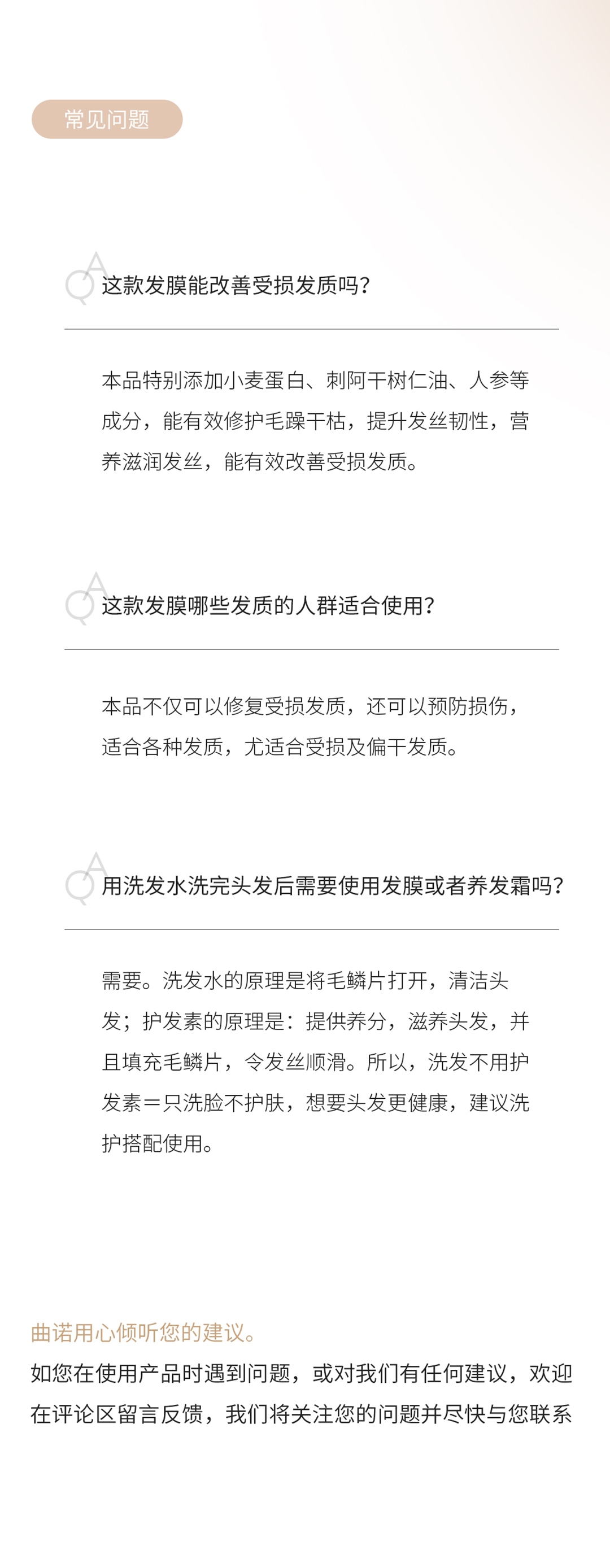 常见问题

QA 这款发膜能改善受损发质吗？

本品特别添加小麦蛋白、刺阿干树仁油、人参等成分，能有效修护毛躁干枯，提升发丝韧性，营养滋润发丝，能有效改善受损发质。

QA 这款发膜哪些发质的人群适合使用？

本品不仅可以修复受损发质，还可以预防损伤，适合各种发质，尤适合受损及偏干发质。

QA 用洗发水洗完头发后需要使用发膜或者养发霜吗？

需要。洗发水的原理是将毛鳞片打开，清洁头发；护发素的原理是：提供养分，滋养头发，并且填充毛鳞片，令发丝顺滑。所以，洗发不用护发素＝只洗脸不护肤，想要头发更健康，建议洗护搭配使用。

曲诺用心倾听您的建议。
如您在使用产品时遇到问题，或对我们有任何建议，欢迎在评论区留言反馈，我们将关注您的问题并尽快与您联系